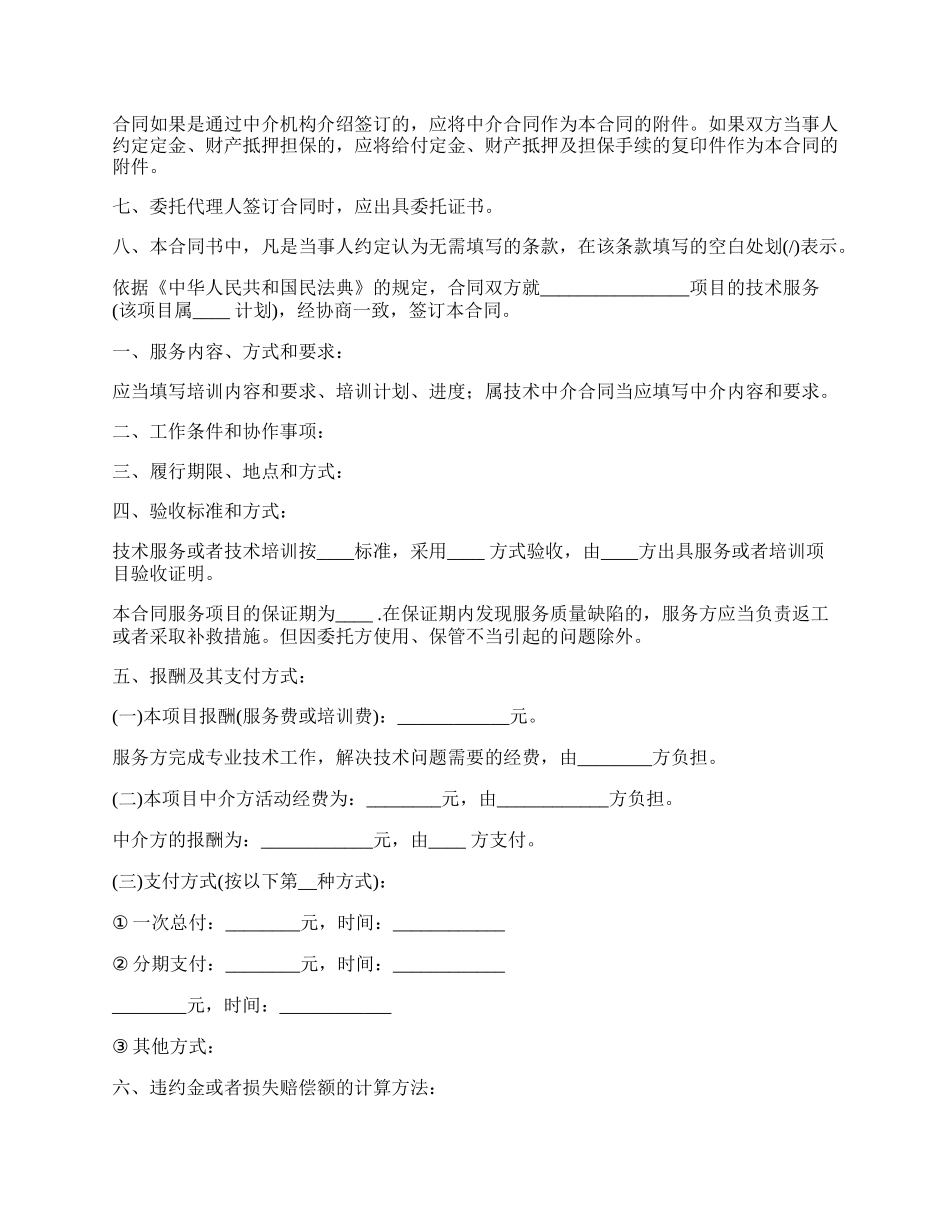 合同如果是通过中介机构介绍签订的，应将中介合同作为本合同的附件。如果双方当事人约定定金、财产抵押担保的，应将给付定金、财产抵押及担保手续的复印件作为本合同的附件。

七、委托代理人签订合同时，应出具委托证书。

八、本合同书中，凡是当事人约定认为无需填写的条款，在该条款填写的空白处划(/)表示。

依据《中华人民共和国民法典》的规定，合同双方就________________项目的技术服务(该项目属____ 计划)，经协商一致，签订本合同。

一、服务内容、方式和要求：

应当填写培训内容和要求、培训计划、进度；属技术中介合同当应填写中介内容和要求。

二、工作条件和协作事项：

三、履行期限、地点和方式：

四、验收标准和方式：

技术服务或者技术培训按____标准，采用____ 方式验收，由____方出具服务或者培训项目验收证明。

本合同服务项目的保证期为____ .在保证期内发现服务质量缺陷的，服务方应当负责返工或者采取补救措施。但因委托方使用、保管不当引起的问题除外。

五、报酬及其支付方式：

(一)本项目报酬(服务费或培训费)：____________元。

服务方完成专业技术工作，解决技术问题需要的经费，由________方负担。

(二)本项目中介方活动经费为：________元，由____________方负担。

中介方的报酬为：____________元，由____ 方支付。

(三)支付方式(按以下第__种方式)：

① 一次总付：________元，时间：____________

② 分期支付：________元，时间：____________

________元，时间：____________

③ 其他方式：

六、违约金或者损失赔偿额的计算方法：